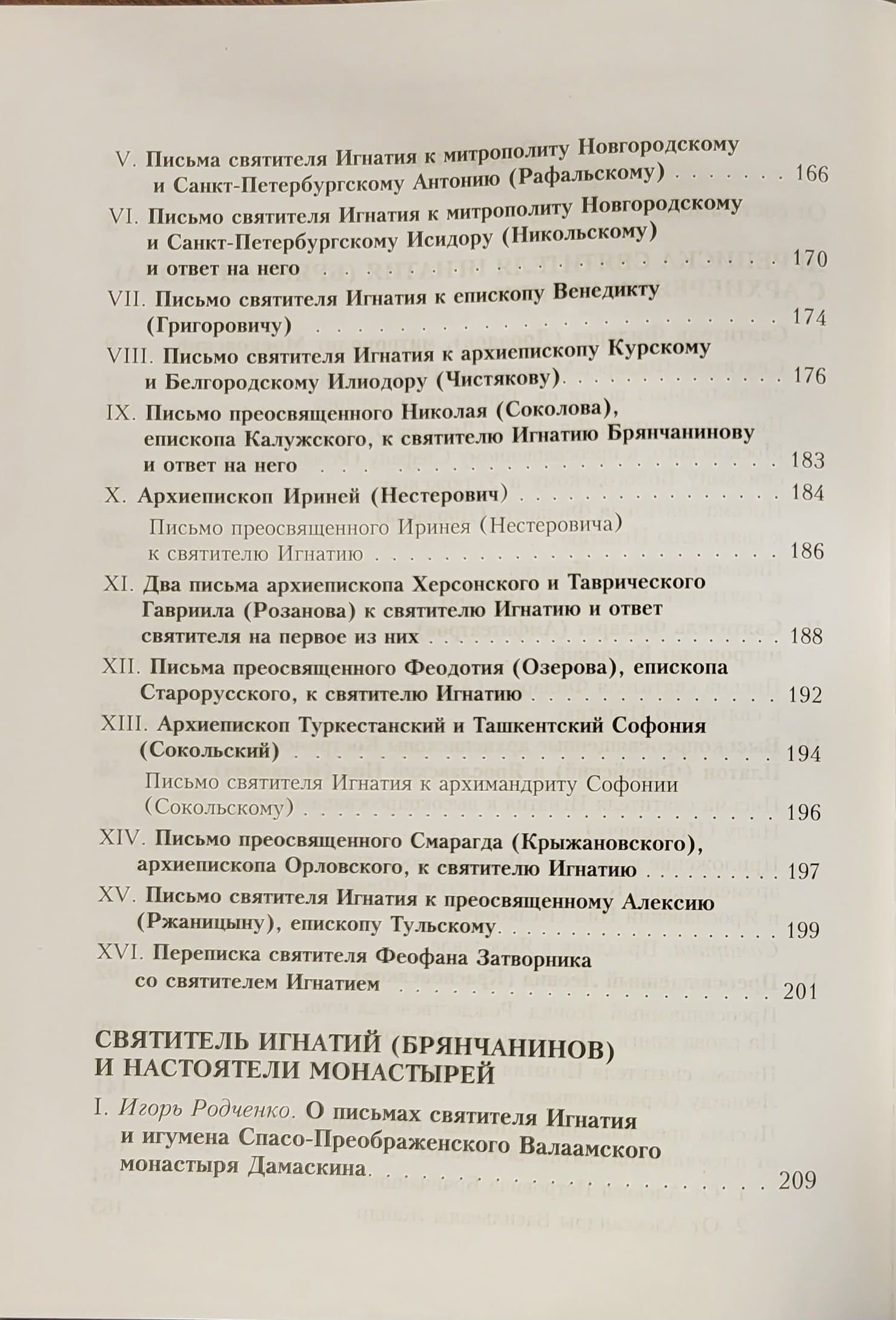 V. Письма святителя Игнатия к митрополиту Новгородскому и Санкт-Петербургскому Антонию (Рафальскому) 166

VI. Письмо святителя Игнатия к митрополиту Новгородскому и Санкт-Петербургскому Исидору (Никольскому) и ответ на него 170

VII. Письмо святителя Игнатия к епископу Венедикту (Григоровичу) 174

VIII. Письмо святителя Игнатия к архиепископу Курскому и Белгородскому Илиодору (Чистякову) 176

IX. Письмо преосвященного Николая (Соколова), епископа Калужского, к святителю Игнатию Брянчанинову и ответ на него 183

X. Архиепископ Ириней (Нестерович) 184

Письмо преосвященного Иринея (Нестеровича) к святителю Игнатию 186

XI. Два письма архиепископа Херсонского и Таврического Гавриила (Розанова) к святителю Игнатию и ответ святителя на первое из них 188

XII. Письма преосвященного Феодотия (Озерова), епископа Старорусского, к святителю Игнатию 192

XIII. Архиепископ Туркестанский и Ташкентский Софония (Сокольский) 194

Письмо святителя Игнатия к архимандриту Софонии (Сокольскому) 196

XIV. Письмо преосвященного Смарагда (Крыжановского), архиепископа Орловского, к святителю Игнатию 197

XV. Письмо святителя Игнатия к преосвященному Алексию (Ржаницыну), епископу Тульскому 199

XVI. Переписка святителя Феофана Затворника со святителем Игнатием 201

СВЯТИТЕЛЬ ИГНАТИЙ (БРЯНЧАНИНОВ)
И НАСТОЯТЕЛИ МОНАСТЫРЕЙ

I. Игорь Родченко. О письмах святителя Игнатия и игумена Спасо-Преображенского Валаамского монастыря Дамаскина 209